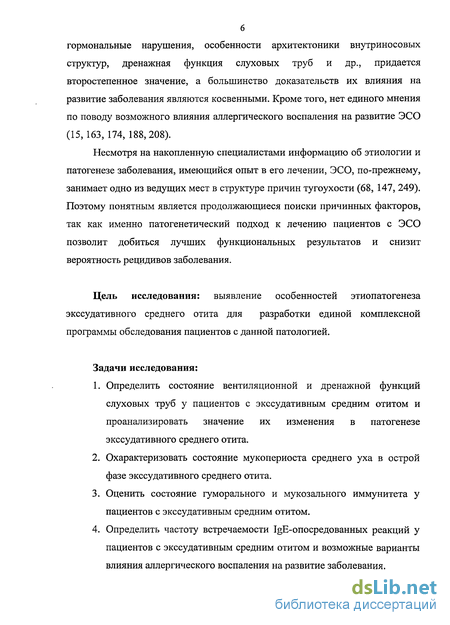 6

гормональные нарушения, особенности архитектоники внутриносовых структур, дренажная функция слуховых труб и др., придается второстепенное значение, а большинство доказательств их влияния на развитие заболевания являются косвенными. Кроме того, нет единого мнения по поводу возможного влияния аллергического воспаления на развитие ЭСО (15, 163, 174, 188, 208).

Несмотря на накопленную специалистами информацию об этиологии и патогенезе заболевания, имеющийся опыт в его лечении, ЭСО, по-прежнему, занимает одно из ведущих мест в структуре причин тугоухости (68, 147, 249). Поэтому понятным является продолжающиеся поиски причинных факторов, так как именно патогенетический подход к лечению пациентов с ЭСО позволит добиться лучших функциональных результатов и снизит вероятность рецидивов заболевания.

Цель исследования: выявление особенностей этиопатогенеза экссудативного среднего отита для разработки единой комплексной программы обследования пациентов с данной патологией.

Задачи исследования:
1. Определить состояние вентиляционной и дренажной функций слуховых труб у пациентов с экссудативным средним отитом и проанализировать значение их изменения в патогенезе экссудативного среднего отита.
2. Охарактеризовать состояние мукопериоста среднего уха в острой фазе экссудативного среднего отита.
3. Оценить состояние гуморального и мукозального иммунитета у пациентов с экссудативным средним отитом.
4. Определить частоту встречаемости IgE-опосредованных реакций у пациентов с экссудативным средним отитом и возможные варианты влияния аллергического воспаления на развитие заболевания.

dsLib.net
библиотека диссертаций